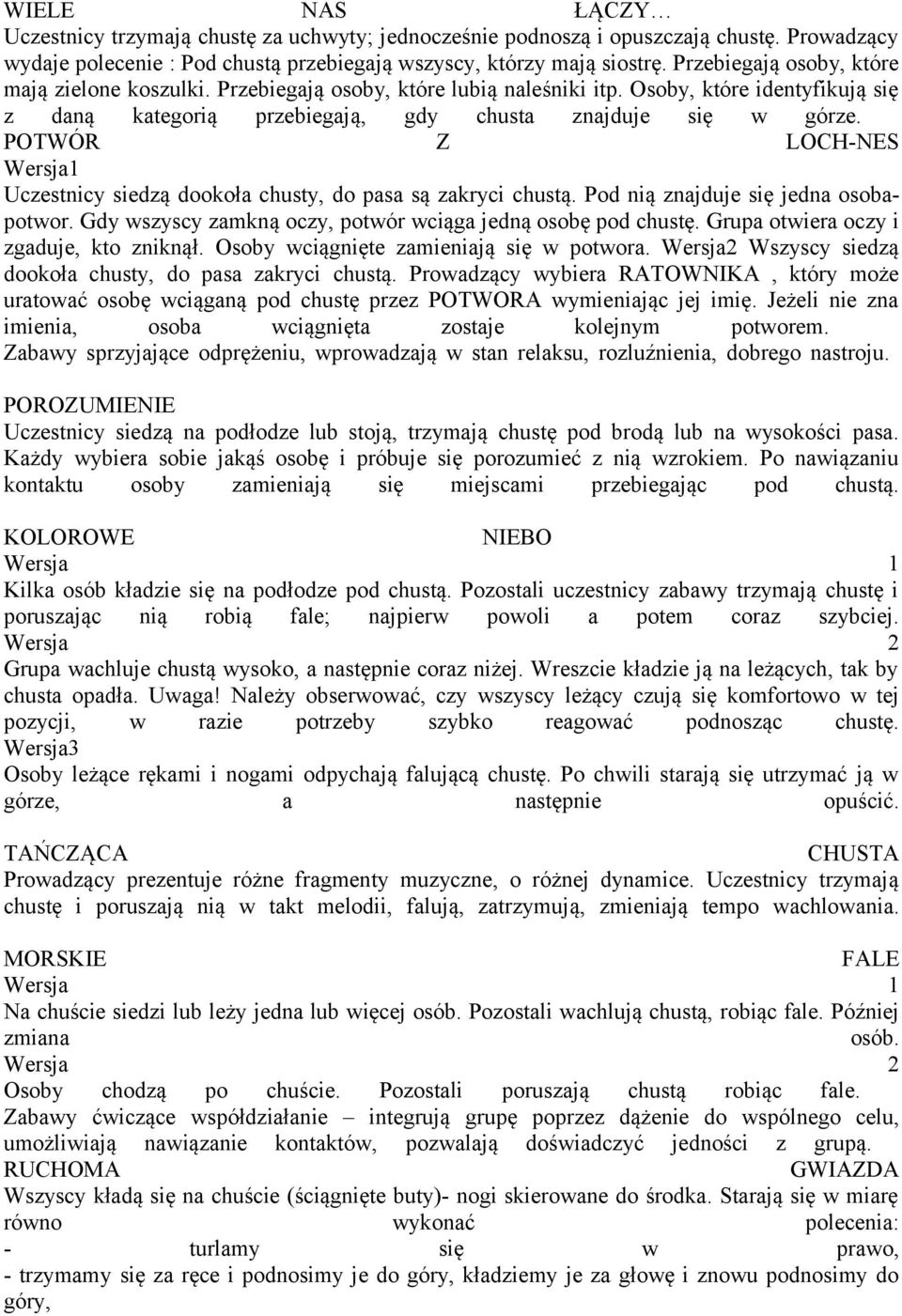 WIELE NAS ŁĄCZY…
Uczestnicy trzymają chustę za uchwyty; jednocześnie podnoszą i opuszczają chustę. Prowadzący wydaje polecenie : Pod chustą przebiegają wszyscy, którzy mają siostrę. Przebiegają osoby, które mają zielone koszulki. Przebiegają osoby, które lubią naleśniki itp. Osoby, które identyfikują się z daną kategorią przebiegają, gdy chusta znajduje się w górze.
POTWÓR Z LOCH-NES
Wersja1
Uczestnicy siedzą dookoła chusty, do pasa są zakryci chustą. Pod nią znajduje się jedna osoba-potwor. Gdy wszyscy zamkną oczy, potwór wciąga jedną osobę pod chustę. Grupa otwiera oczy i zgaduje, kto zniknął. Osoby wciągnięte zamieniają się w potwora. Wersja2 Wszyscy siedzą dookoła chusty, do pasa zakryci chustą. Prowadzący wybiera RATOWNIKA , który może uratować osobę wciąganą pod chustę przez POTWORA wymieniając jej imię. Jeżeli nie zna imienia, osoba wciągnięta zostaje kolejnym potworem. Zabawy sprzyjające odprężeniu, wprowadzają w stan relaksu, rozluźnienia, dobrego nastroju.

POROZUMIENIE
Uczestnicy siedzą na podłodze lub stoją, trzymają chustę pod brodą lub na wysokości pasa. Każdy wybiera sobie jakąś osobę i próbuje się porozumieć z nią wzrokiem. Po nawiązaniu kontaktu osoby zamieniają się miejscami przebiegając pod chustą.

KOLOROWE NIEBO
Wersja 1
Kilka osób kładzie się na podłodze pod chustą. Pozostali uczestnicy zabawy trzymają chustę i poruszając nią robią fale; najpierw powoli a potem coraz szybciej.
Wersja 2
Grupa wachluje chustą wysoko, a następnie coraz niżej. Wreszcie kładzie ją na leżących, tak by chusta opadła. Uwaga! Należy obserwować, czy wszyscy leżący czują się komfortowo w tej pozycji, w razie potrzeby szybko reagować podnosząc chustę.
Wersja3
Osoby leżące rękami i nogami odpychają falującą chustę. Po chwili starają się utrzymać ją w górze, a następnie opuścić.

TAŃCZĄCA CHUSTA
Prowadzący prezentuje różne fragmenty muzyczne, o różnej dynamice. Uczestnicy trzymają chustę i poruszają nią w takt melodii, falują, zatrzymują, zmieniają tempo wachlowania.

MORSKIE FALE
Wersja 1
Na chuście siedzi lub leży jedna lub więcej osób. Pozostali wachlują chustą, robiąc fale. Później zmiana osób.
Wersja 2
Osoby chodzą po chuście. Pozostali poruszają chustą robiąc fale.
Zabawy ćwiczące współdziałanie – integrują grupę poprzez dążenie do wspólnego celu, umożliwiają nawiązanie kontaktów, pozwalają doświadczyć jedności z grupą.
RUCHOMA GWIAZDA
Wszyscy kładą się na chuście (ściągnięte buty)- nogi skierowane do środka. Starają się w miarę równo wykonać polecenia:
- turlamy się w prawo,
- trzymamy się za ręce i podnosimy je do góry, kładziemy je za głowę i znowu podnosimy do góry,